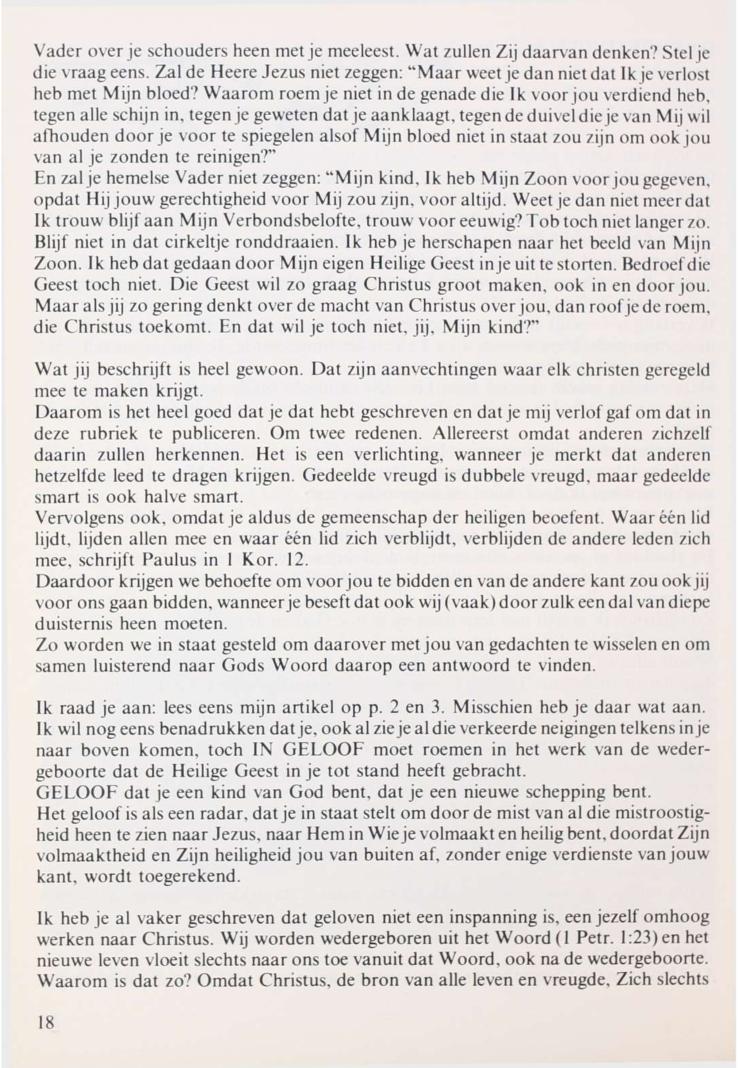 Vader over je schouders heen met je meeleest. Wat zullen Zij daarvan denken? Stel je die vraag eens. Zal de Heere Jezus niet zeggen: "Maar weet je dan niet dat Ik je verlost heb met Mijn bloed? Waarom roem je niet in de genade die Ik voor jou verdiend heb, tegen alle schijn in, tegen je geweten dat je aanklaagt, tegen de duivel die je van Mij wil afhouden door je voor te spiegelen alsof Mijn bloed niet in staat zou zijn om ook jou van al je zonden te reinigen?"
En zal je hemelse Vader niet zeggen: "Mijn kind, Ik heb Mijn Zoon voor jou gegeven, opdat Hij jouw gerechtigheid voor Mij zou zijn, voor altijd. Weet je dan niet meer dat Ik trouw blijf aan Mijn Verbondsbelofte, trouw voor eeuwig? Tob toch niet langer zo. Blijf niet in dat cirkeltje ronddraaien. Ik heb je herschapen naar het beeld van Mijn Zoon. Ik heb dat gedaan door Mijn eigen Heilige Geest in je uit te storten. Bedroef die Geest toch niet. Die Geest wil zo graag Christus groot maken, ook in en door jou. Maar als jij zo gering denkt over de macht van Christus over jou, dan roof je de roem, die Christus toekomt. En dat wil je toch niet, jij, Mijn kind?"

Wat jij beschrijft is heel gewoon. Dat zijn aanvechtingen waar elk christen geregeld mee te maken krijgt.
Daarom is het heel goed dat je dat hebt geschreven en dat je mij verlof gaf om dat in deze rubriek te publiceren. Om twee redenen. Allereerst omdat anderen zichzelf daarin zullen herkennen. Het is een verlichting, wanneer je merkt dat anderen hetzelfde leed te dragen krijgen. Gedeelde vreugd is dubbele vreugd, maar gedeelde smart is ook halve smart.
Vervolgens ook, omdat je aldus de gemeenschap der heiligen beoefent. Waar één lid lijdt, lijden allen mee en waar één lid zich verblijdt, verblijden de andere leden zich mee, schrijft Paulus in 1 Kor. 12.
Daardoor krijgen we behoefte om voor jou te bidden en van de andere kant zou ook jij voor ons gaan bidden, wanneer je beseft dat ook wij (vaak) door zulk een dal van diepe duisternis heen moeten.
Zo worden we in staat gesteld om daarover met jou van gedachten te wisselen en om samen luisterend naar Gods Woord daarop een antwoord te vinden.

Ik raad je aan: lees eens mijn artikel op p. 2 en 3. Misschien heb je daar wat aan. Ik wil nog eens benadrukken dat je, ook al zie je al die verkeerde neigingen telkens in je naar boven komen, toch IN GELOOF moet roemen in het werk van de wedergeboorte dat de Heilige Geest in je tot stand heeft gebracht.
GELOOF dat je een kind van God bent, dat je een nieuwe schepping bent.
Het geloof is als een radar, dat je in staat stelt om door de mist van al die mistroostigheid heen te zien naar Jezus, naar Hem in Wie je volmaakt en heilig bent, doordat Zijn volmaaktheid en Zijn heiligheid jou van buiten af, zonder enige verdienste van jouw kant, wordt toegerekend.

Ik heb je al vaker geschreven dat geloven niet een inspanning is, een jezelf omhoog werken naar Christus. Wij worden wedergeboren uit het Woord (1 Petr. 1:23) en het nieuwe leven vloeit slechts naar ons toe vanuit dat Woord, ook na de wedergeboorte. Waarom is dat zo? Omdat Christus, de bron van alle leven en vreugde, Zich slechts

18